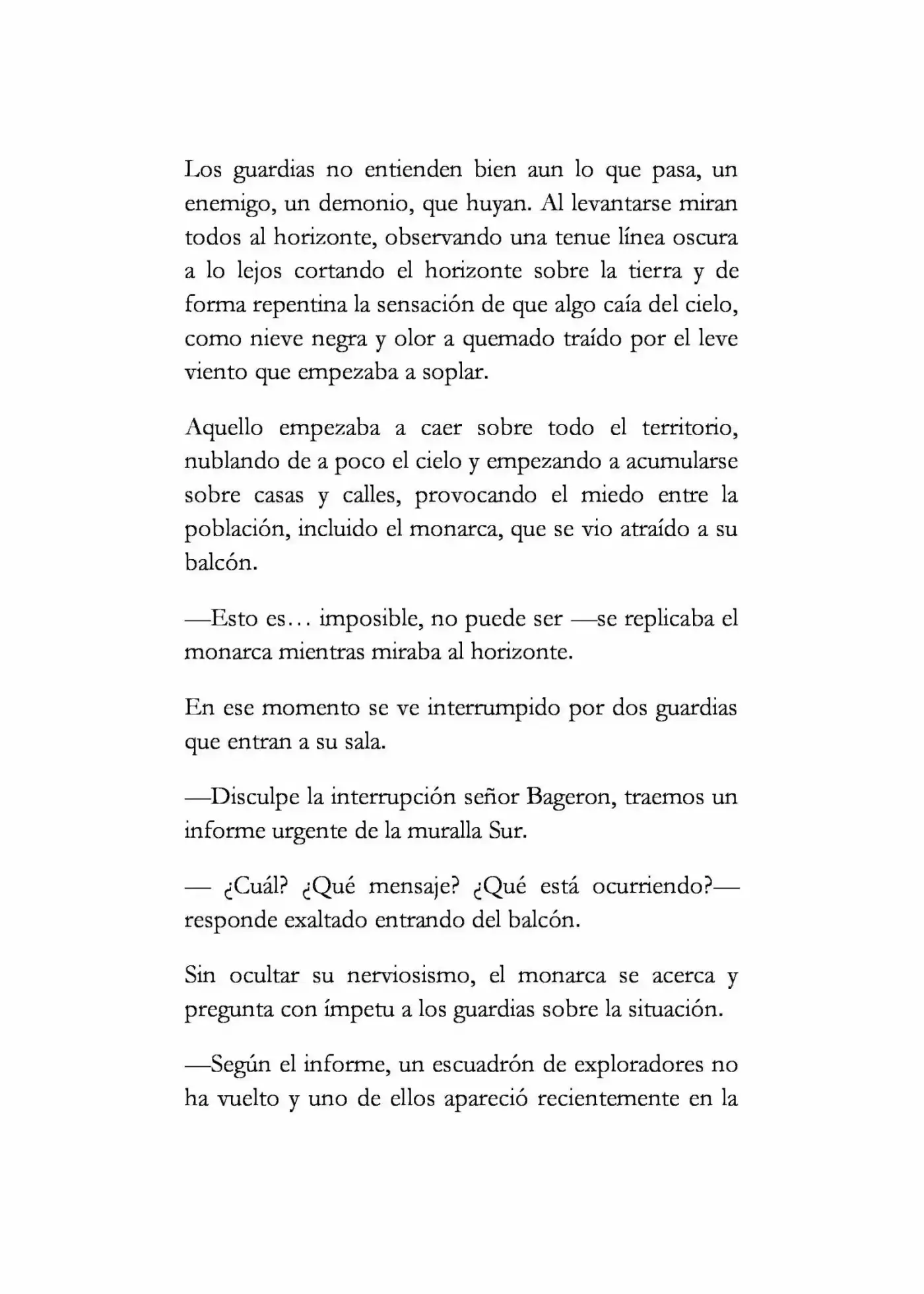 Los guardias no entienden bien aun lo que pasa, un enemigo, un demonio, que huyan. Al levantarse miran todos al horizonte, observando una tenue línea oscura a lo lejos cortando el horizonte sobre la tierra y de forma repentina la sensación de que algo caía del cielo, como nieve negra y olor a quemado traído por el leve viento que empezaba a soplar.

Aquello empezaba a caer sobre todo el territorio, nublando de a poco el cielo y empezando a acumularse sobre casas y calles, provocando el miedo entre la población, incluido el monarca, que se vio atraído a su balcón.

—Esto es… imposible, no puede ser —se replicaba el monarca mientras miraba al horizonte.

En ese momento se ve interrumpido por dos guardias que entran a su sala.

—Disculpe la interrupción señor Bageron, traemos un informe urgente de la muralla Sur.

— ¿Cuál? ¿Qué mensaje? ¿Qué está ocurriendo?— responde exaltado entrando del balcón.

Sin ocultar su nerviosismo, el monarca se acerca y pregunta con ímpetu a los guardias sobre la situación.

—Según el informe, un escuadrón de exploradores no ha vuelto y uno de ellos apareció recientemente en la